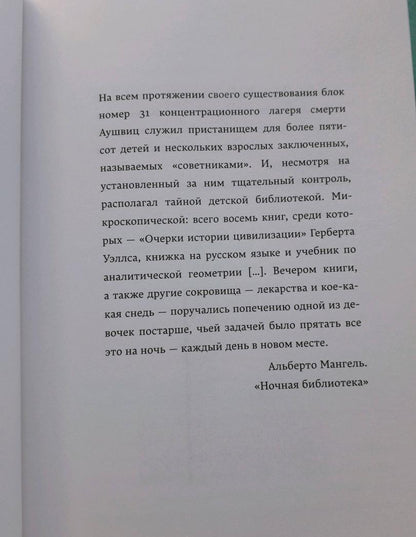 На всем протяжении своего существования блок номер 31 концентрационного лагеря смерти Аушвиц служил пристанищем для более пятисот детей и нескольких взрослых заключенных, называемых «советниками». И, несмотря на установленный за ним тщательный контроль, располагал тайной детской библиотекой. Микроскопической: всего восемь книг, среди которых — «Очерки истории цивилизации» Герберта Уэллса, книжка на русском языке и учебник по аналитической геометрии [...]. Вечером книги, а также другие сокровища — лекарства и кое-какая снедь — поручались попечению одной из девочек постарше, чьей задачей было прятать все это на ночь — каждый день в новом месте.

Альберто Мангель.
«Ночная библиотека»